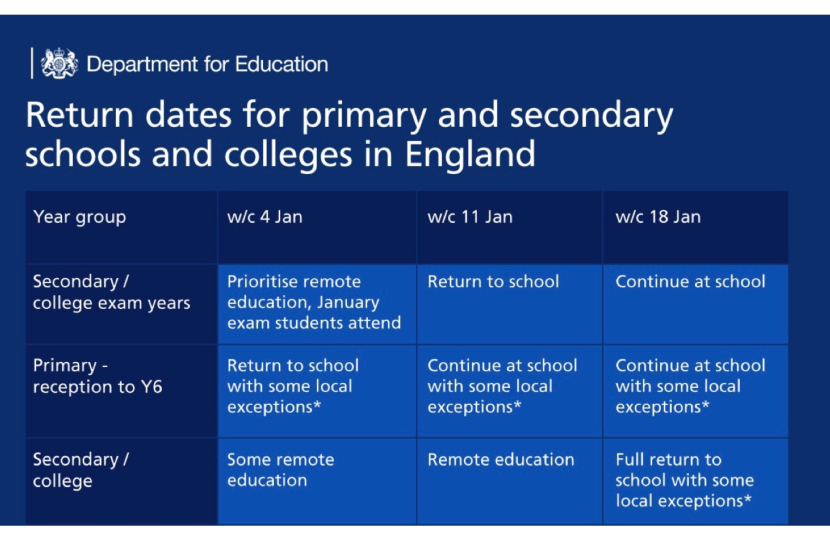 Department for Education

Return dates for primary and secondary schools and colleges in England

| Year group | w/c 4 Jan | w/c 11 Jan | w/c 18 Jan |
|---|---|---|---|
| Secondary / college exam years | Prioritise remote education, January exam students attend | Return to school | Continue at school |
| Primary - reception to Y6 | Return to school with some local exceptions* | Continue at school with some local exceptions* | Continue at school with some local exceptions* |
| Secondary / college | Some remote education | Remote education | Full return to school with some local exceptions* |